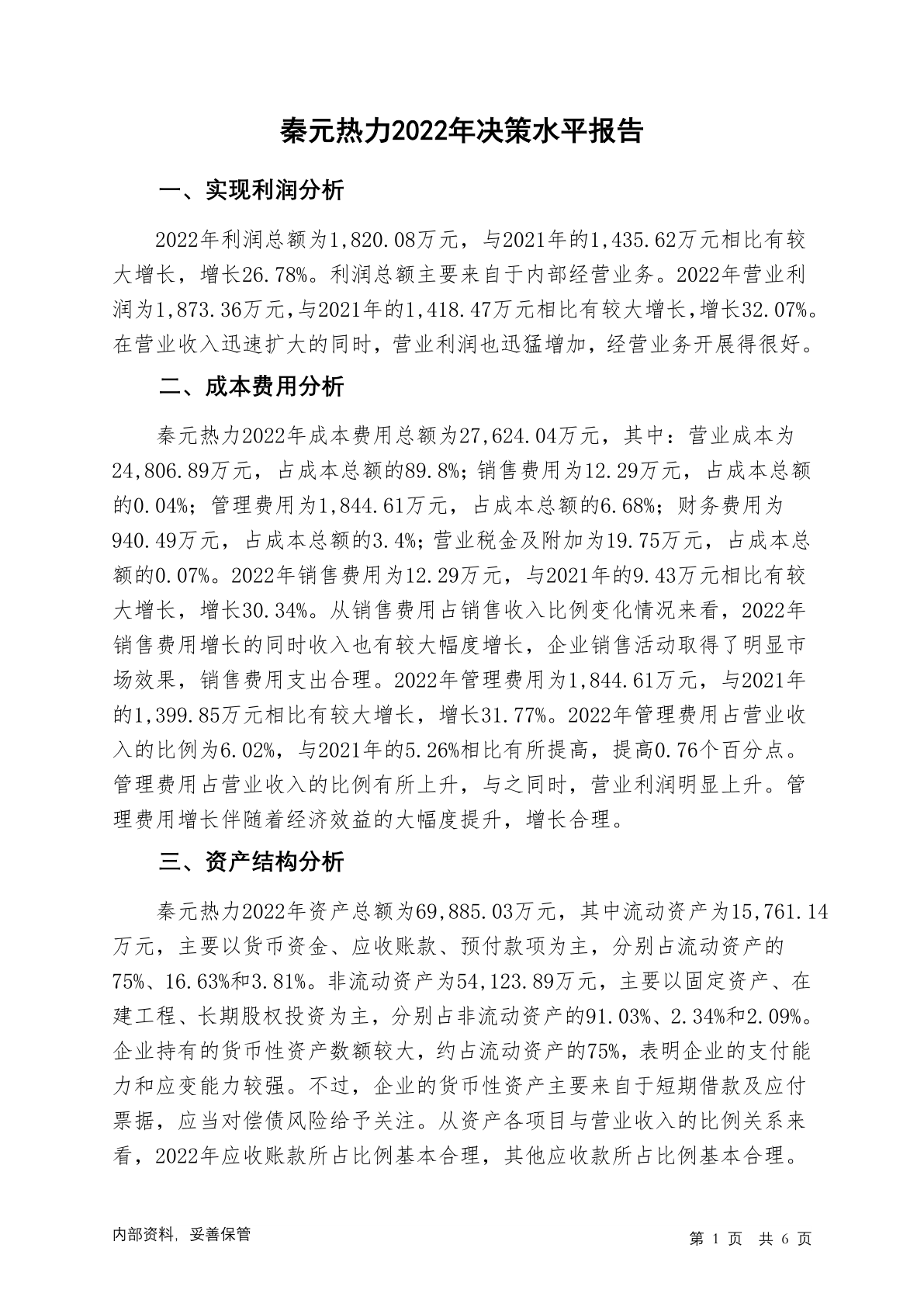 秦元热力2022年决策水平报告

一、实现利润分析

2022年利润总额为1,820.08万元，与2021年的1,435.62万元相比有较大增长，增长26.78%。利润总额主要来自于内部经营业务。2022年营业利润为1,873.36万元，与2021年的1,418.47万元相比有较大增长，增长32.07%。在营业收入迅速扩大的同时，营业利润也迅猛增加，经营业务开展得很好。

二、成本费用分析

秦元热力2022年成本费用总额为27,624.04万元，其中：营业成本为24,806.89万元，占成本总额的89.8%；销售费用为12.29万元，占成本总额的0.04%；管理费用为1,844.61万元，占成本总额的6.68%；财务费用为940.49万元，占成本总额的3.4%；营业税金及附加为19.75万元，占成本总额的0.07%。2022年销售费用为12.29万元，与2021年的9.43万元相比有较大增长，增长30.34%。从销售费用占销售收入比例变化情况来看，2022年销售费用增长的同时收入也有较大幅度增长，企业销售活动取得了明显市场效果，销售费用支出合理。2022年管理费用为1,844.61万元，与2021年的1,399.85万元相比有较大增长，增长31.77%。2022年管理费用占营业收入的比例为6.02%，与2021年的5.26%相比有所提高，提高0.76个百分点。管理费用占营业收入的比例有所上升，与之同时，营业利润明显上升。管理费用增长伴随着经济效益的大幅度提升，增长合理。

三、资产结构分析

秦元热力2022年资产总额为69,885.03万元，其中流动资产为15,761.14万元，主要以货币资金、应收账款、预付款项为主，分别占流动资产的75%、16.63%和3.81%。非流动资产为54,123.89万元，主要以固定资产、在建工程、长期股权投资为主，分别占非流动资产的91.03%、2.34%和2.09%。企业持有的货币性资产数额较大，约占流动资产的75%，表明企业的支付能力和应变能力较强。不过，企业的货币性资产主要来自于短期借款及应付票据，应当对偿债风险给予关注。从资产各项目与营业收入的比例关系来看，2022年应收账款所占比例基本合理，其他应收款所占比例基本合理。

内部资料，妥善保管

第 1 页 共 6 页